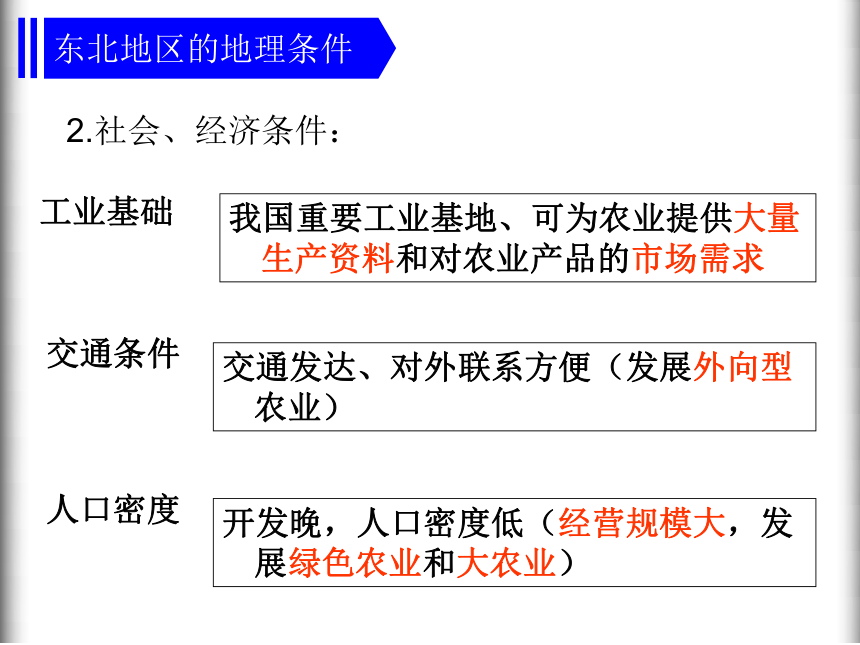 东北地区的地理条件

2.社会、经济条件：

工业基础

我国重要工业基地、可为农业提供大量生产资料和对农业产品的市场需求

交通条件

交通发达、对外联系方便（发展外向型农业）

人口密度

开发晚，人口密度低（经营规模大，发展绿色农业和大农业）